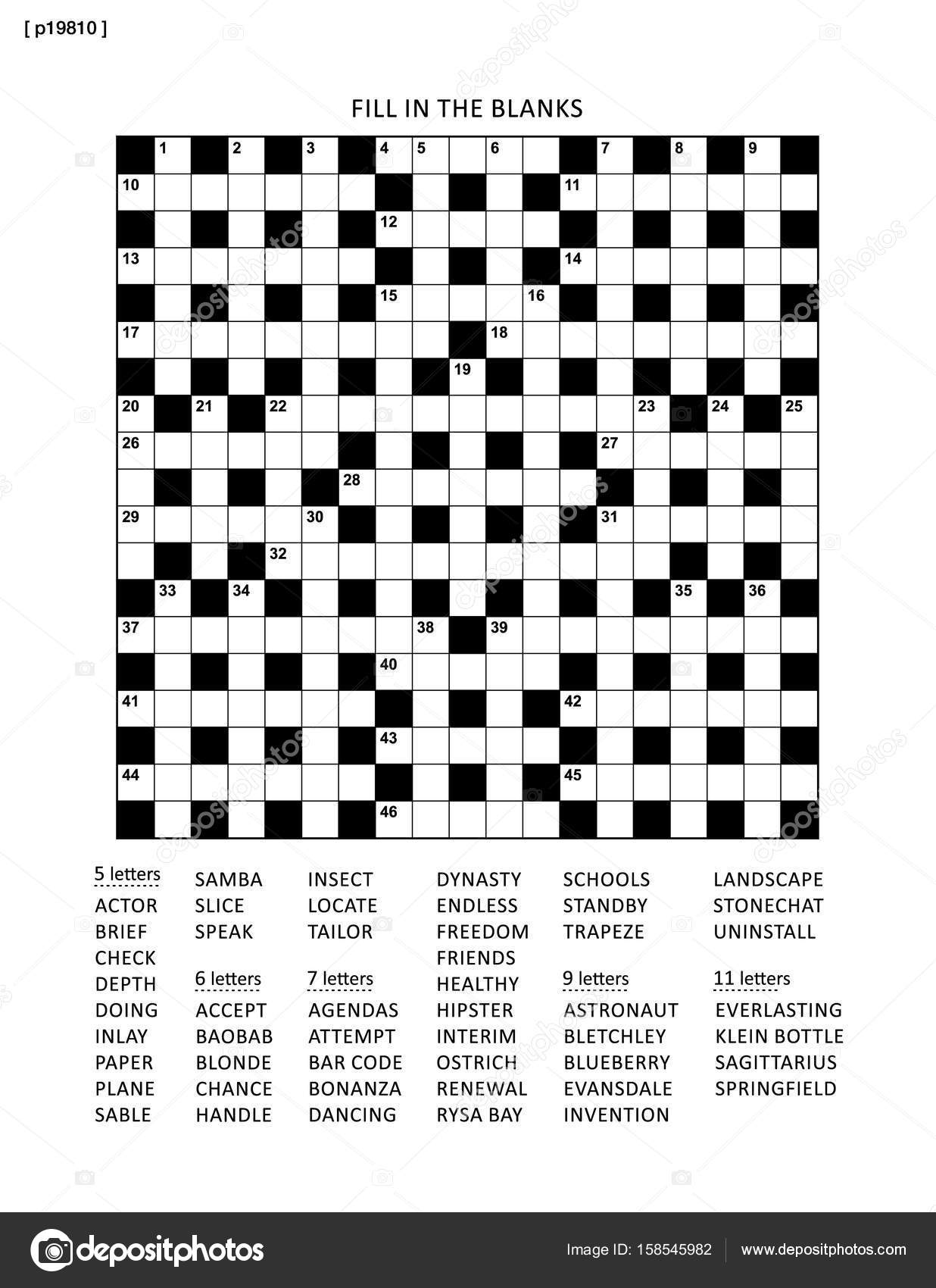 [ p19810 ]

FILL IN THE BLANKS

1 2 3 4 5 6 7 8 9
10 11
12
13 14
15 16
17 18
19
20 21 22 23 24 25
26 27
28
29 30 31
32
33 34 35 36
37 38 39
40
41 42
43
44 45
46

5 letters
ACTOR
BRIEF
CHECK
DEPTH
DOING
INLAY
PAPER
PLANE
SABLE

SAMBA
SLICE
SPEAK

6 letters
ACCEPT
BAOBAB
BLONDE
CHANCE
HANDLE

INSECT
LOCATE
TAILOR

7 letters
AGENDAS
ATTEMPT
BAR CODE
BONANZA
DANCING

DYNASTY
ENDLESS
FREEDOM
FRIENDS
HEALTHY
HIPSTER
INTERIM
OSTRICH
RENEWAL
RYSA BAY

SCHOOLS
STANDBY
TRAPEZE

9 letters
ASTRONAUT
BLETCHLEY
BLUEBERRY
EVANSDALE
INVENTION

LANDSCAPE
STONECHAT
UNINSTALL

11 letters
EVERLASTING
KLEIN BOTTLE
SAGITTARIUS
SPRINGFIELD

depositphotos
Image ID: 158545982
www.depositphotos.com